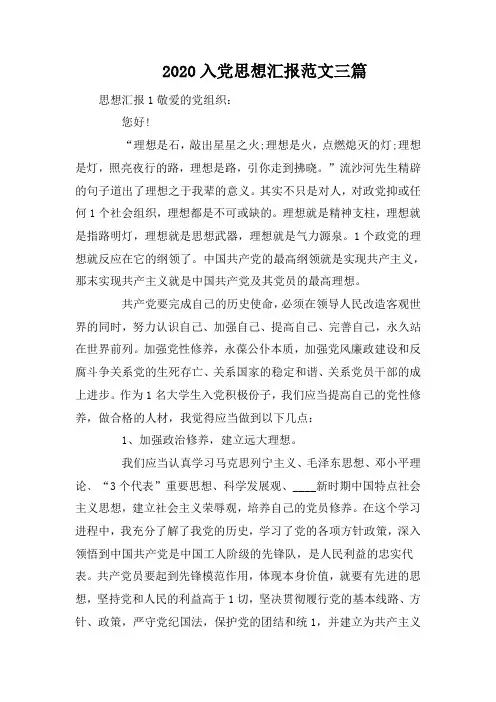 2020 入党思想汇报范文三篇

思想汇报 1 敬爱的党组织：

您好！

“理想是石，敲出星星之火；理想是火，点燃熄灭的灯；理想是灯，照亮夜行的路，理想是路，引你走到拂晓。”流沙河先生精辟的句子道出了理想之于我辈的意义。其实不只是对人，对政党抑或任何 1 个社会组织，理想都是不可或缺的。理想就是精神支柱，理想就是指路明灯，理想就是思想武器，理想就是气力源泉。1 个政党的理想就反应在它的纲领了。中国共产党的最高纲领就是实现共产主义，那末实现共产主义就是中国共产党及其党员的最高理想。

共产党要完成自己的历史使命，必须在领导人民改造客观世界的同时，努力认识自己、加强自己、提高自己、完善自己，永久站在世界前列。加强党性修养，永葆公仆本质，加强党风廉政建设和反腐斗争关系党的生死存亡、关系国家的稳定和谐、关系党员干部的成上进步。作为 1 名大学生入党积极份子，我们应当提高自己的党性修养，做合格的人材，我觉得应当做到以下几点：

1、加强政治修养，建立远大理想。

我们应当认真学习马克思列宁主义、毛泽东思想、邓小平理论、“3 个代表”重要思想、科学发展观、____新时期中国特点社会主义思想，建立社会主义荣辱观，培养自己的党员修养。在这个学习进程中，我充分了解了我党的历史，学习了党的各项方针政策，深入领悟到中国共产党是中国工人阶级的先锋队，是人民利益的忠实代表。共产党员要起到先锋模范作用，体现本身价值，就要有先进的思想，坚持党和人民的利益高于 1 切，坚决贯彻履行党的基本线路、方针、政策，严守党纪国法，保护党的团结和统 1，并建立为共产主义